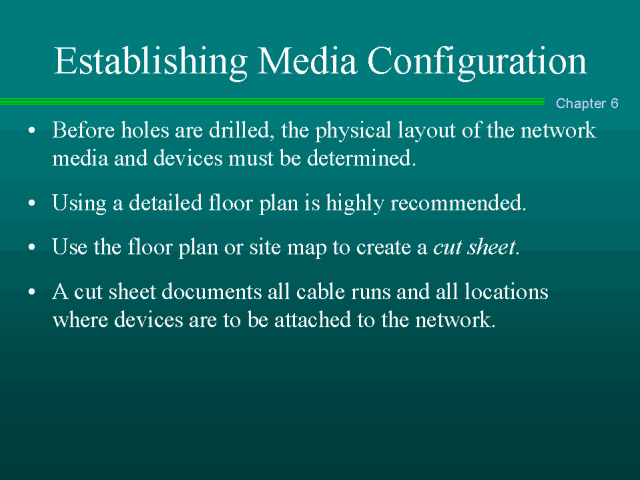 Establishing Media Configuration

Chapter 6

• Before holes are drilled, the physical layout of the network media and devices must be determined.

• Using a detailed floor plan is highly recommended.

• Use the floor plan or site map to create a cut sheet.

• A cut sheet documents all cable runs and all locations where devices are to be attached to the network.